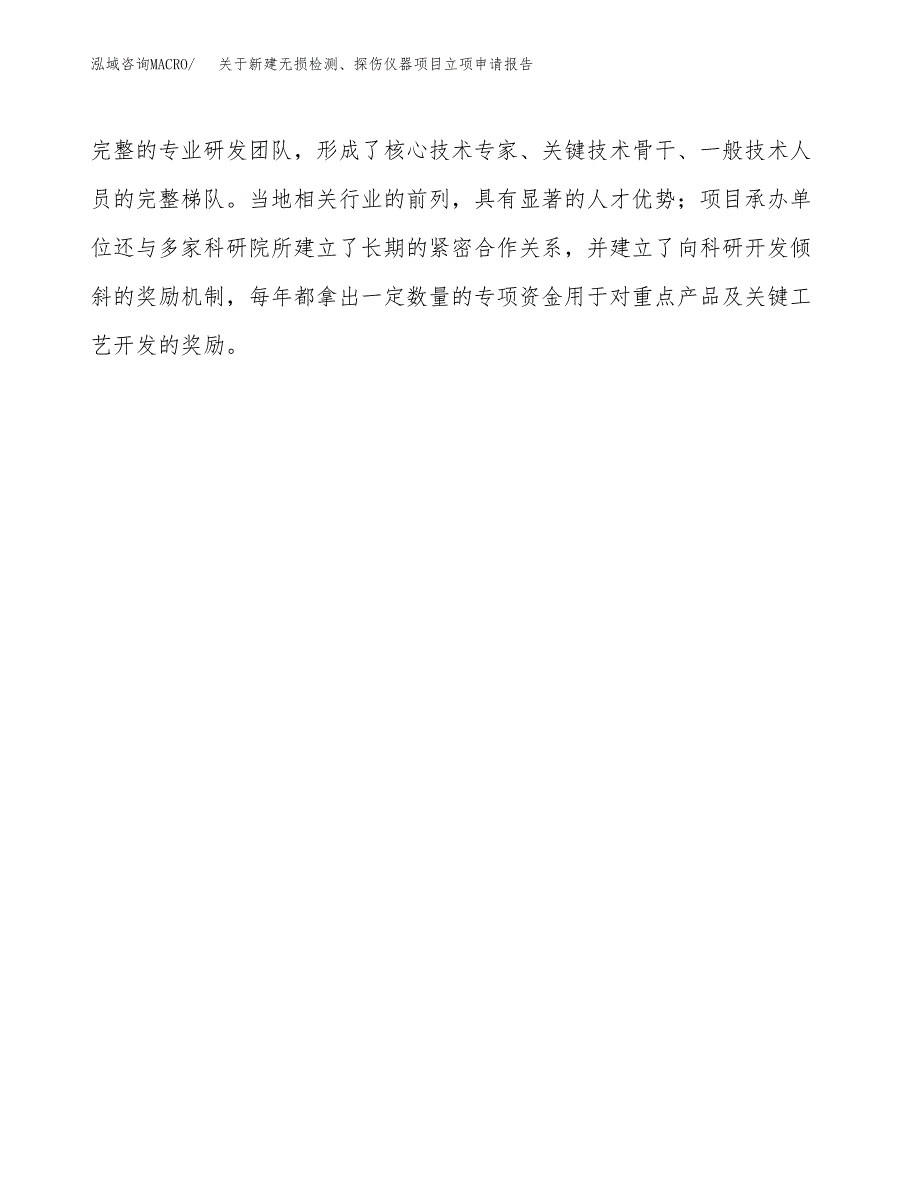 泓域咨询MACRO/ 关于新建无损检测、探伤仪器项目立项申请报告

完整的专业研发团队，形成了核心技术专家、关键技术骨干、一般技术人员的完整梯队。当地相关行业的前列，具有显著的人才优势；项目承办单位还与多家科研院所建立了长期的紧密合作关系，并建立了向科研开发倾斜的奖励机制，每年都拿出一定数量的专项资金用于对重点产品及关键工艺开发的奖励。